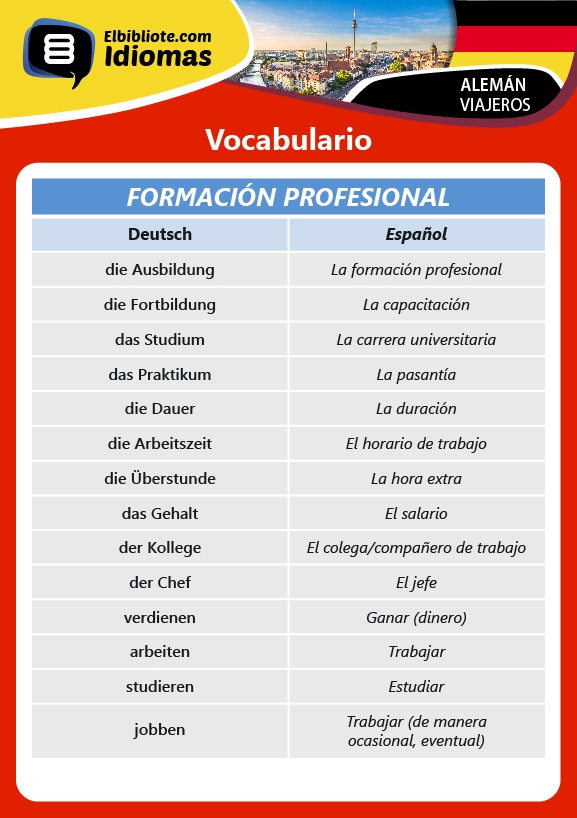 Elbibliote.com
Idiomas

ALEMÁN
VIAJEROS

Vocabulario

FORMACIÓN PROFESIONAL

| Deutsch | Español |
|---|---|
| die Ausbildung | La formación profesional |
| die Fortbildung | La capacitación |
| das Studium | La carrera universitaria |
| das Praktikum | La pasantía |
| die Dauer | La duración |
| die Arbeitszeit | El horario de trabajo |
| die Überstunde | La hora extra |
| das Gehalt | El salario |
| der Kollege | El colega/compañero de trabajo |
| der Chef | El jefe |
| verdienen | Ganar (dinero) |
| arbeiten | Trabajar |
| studieren | Estudiar |
| jobben | Trabajar (de manera ocasional, eventual) |